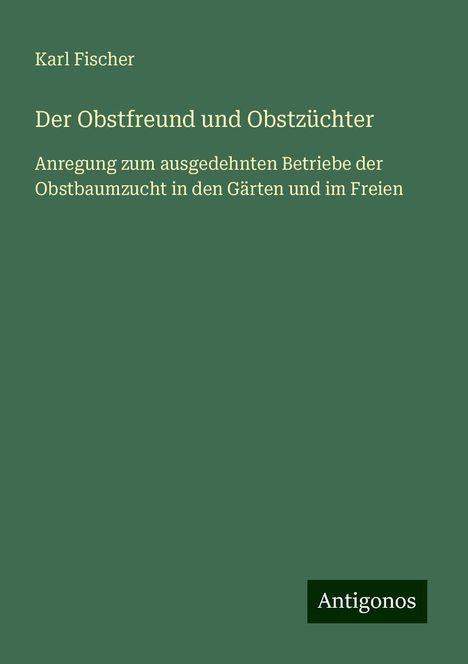 Karl Fischer

Der Obstfreund und Obstzüchter

Anregung zum ausgedehnten Betriebe der Obstbaumzucht in den Gärten und im Freien

Antigonos